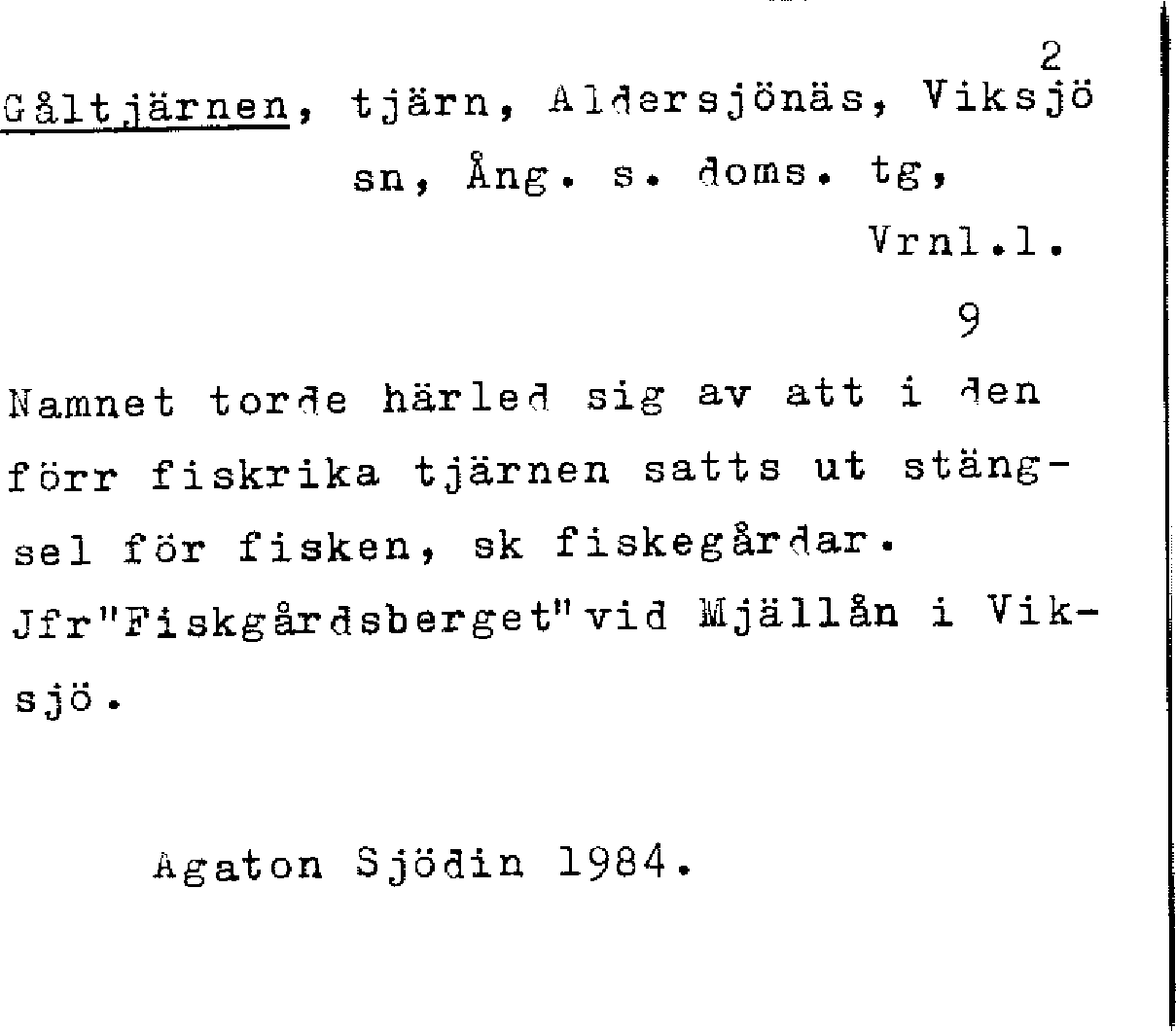 2
Gåltjärnen, tjärn, Aldersjönäs, Viksjö sn, Ång. s. doms. tg, Vrnl.l.

9

Namnet torde härled sig av att i den förr fiskrika tjärnen satts ut stängsel för fisken, sk fiskegårdar. Jfr"Fiskgårdsberget"vid Mjällån i Viksjö.

Agaton Sjödin 1984.